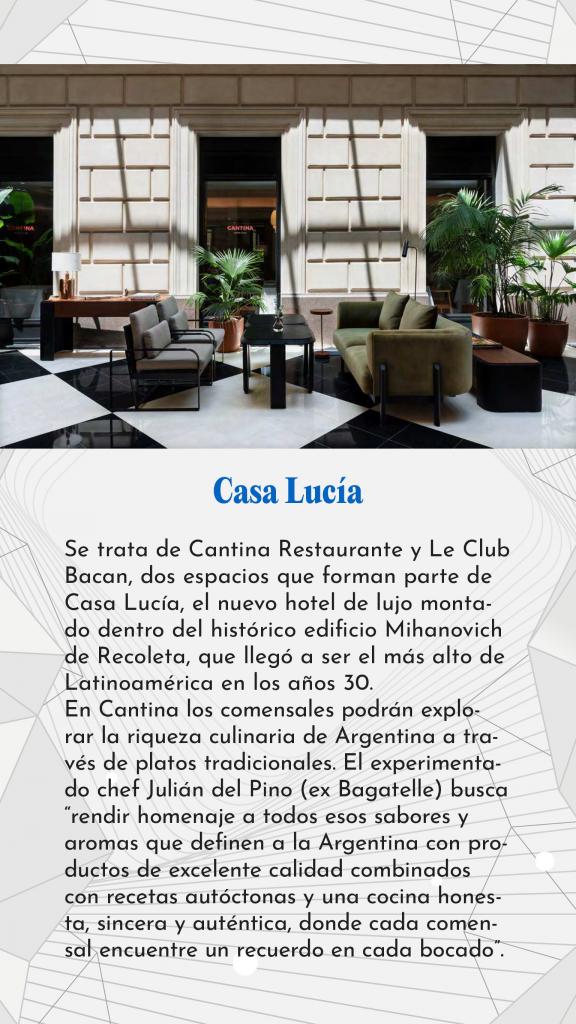 Casa Lucía

Se trata de Cantina Restaurante y Le Club Bacan, dos espacios que forman parte de Casa Lucía, el nuevo hotel de lujo montado dentro del histórico edificio Mihanovich de Recoleta, que llegó a ser el más alto de Latinoamérica en los años 30.
En Cantina los comensales podrán explorar la riqueza culinaria de Argentina a través de platos tradicionales. El experimentado chef Julián del Pino (ex Bagatelle) busca "rendir homenaje a todos esos sabores y aromas que definen a la Argentina con productos de excelente calidad combinados con recetas autóctonas y una cocina honesta, sincera y auténtica, donde cada comensal encuentre un recuerdo en cada bocado".